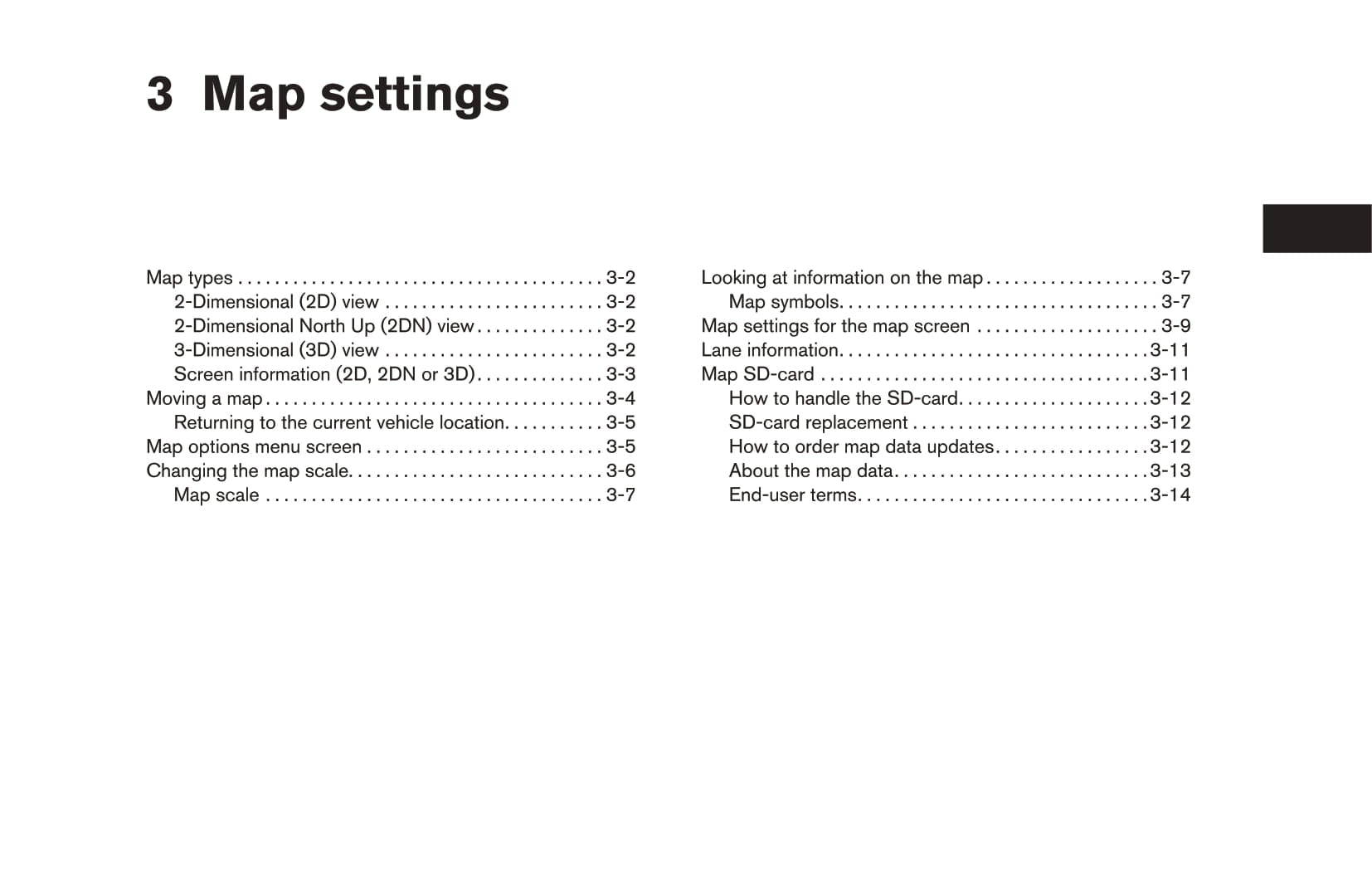 3 Map settings

Map types 3-2
2-Dimensional (2D) view 3-2
2-Dimensional North Up (2DN) view 3-2
3-Dimensional (3D) view 3-2
Screen information (2D, 2DN or 3D) 3-3
Moving a map 3-4
Returning to the current vehicle location 3-5
Map options menu screen 3-5
Changing the map scale 3-6
Map scale 3-7

Looking at information on the map 3-7
Map symbols 3-7
Map settings for the map screen 3-9
Lane information 3-11
Map SD-card 3-11
How to handle the SD-card 3-12
SD-card replacement 3-12
How to order map data updates 3-12
About the map data 3-13
End-user terms 3-14